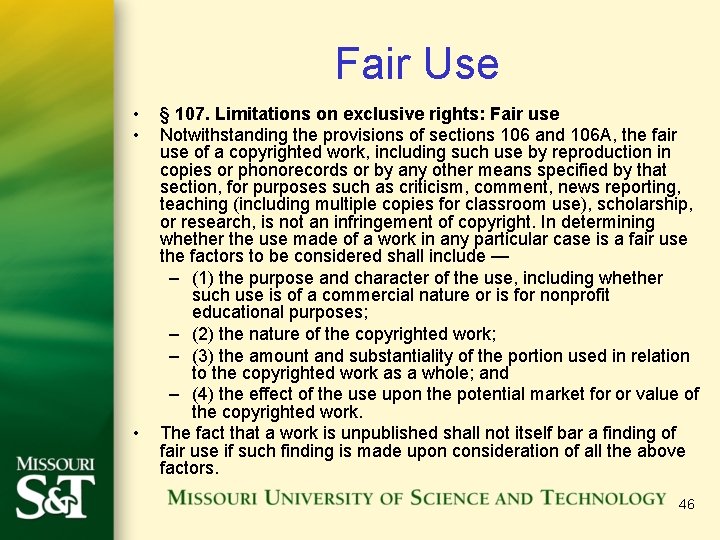 Fair Use

• § 107. Limitations on exclusive rights: Fair use
• Notwithstanding the provisions of sections 106 and 106A, the fair use of a copyrighted work, including such use by reproduction in copies or phonorecords or by any other means specified by that section, for purposes such as criticism, comment, news reporting, teaching (including multiple copies for classroom use), scholarship, or research, is not an infringement of copyright. In determining whether the use made of a work in any particular case is a fair use the factors to be considered shall include —
- (1) the purpose and character of the use, including whether such use is of a commercial nature or is for nonprofit educational purposes;
- (2) the nature of the copyrighted work;
- (3) the amount and substantiality of the portion used in relation to the copyrighted work as a whole; and
- (4) the effect of the use upon the potential market for or value of the copyrighted work.
• The fact that a work is unpublished shall not itself bar a finding of fair use if such finding is made upon consideration of all the above factors.

MISSOURI
S&T

MISSOURI UNIVERSITY OF SCIENCE AND TECHNOLOGY

46